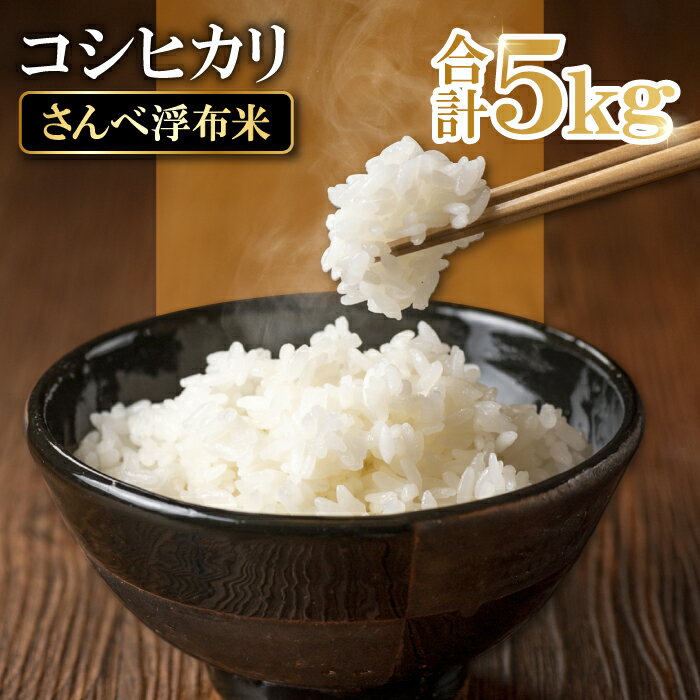 コシヒカリ
さんべ浮布米
合計5kg